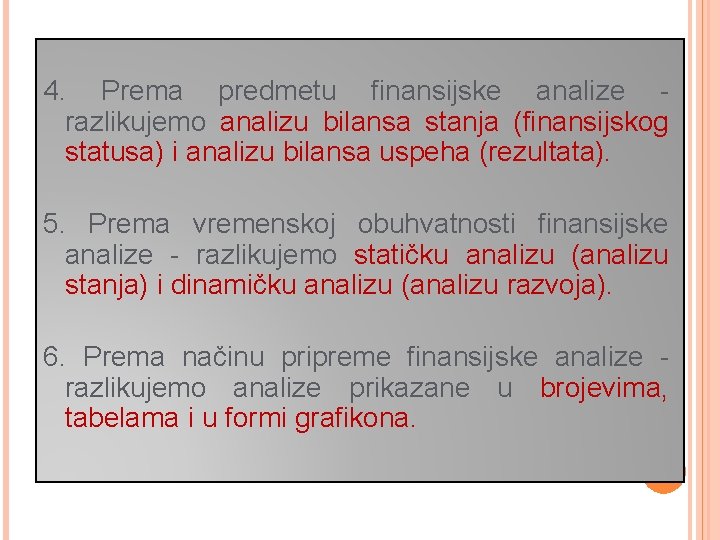 4. Prema predmetu finansijske analize - razlikujemo analizu bilansa stanja (finansijskog statusa) i analizu bilansa uspeha (rezultata).

5. Prema vremenskoj obuhvatnosti finansijske analize - razlikujemo statičku analizu (analizu stanja) i dinamičku analizu (analizu razvoja).

6. Prema načinu pripreme finansijske analize - razlikujemo analize prikazane u brojevima, tabelama i u formi grafikona.